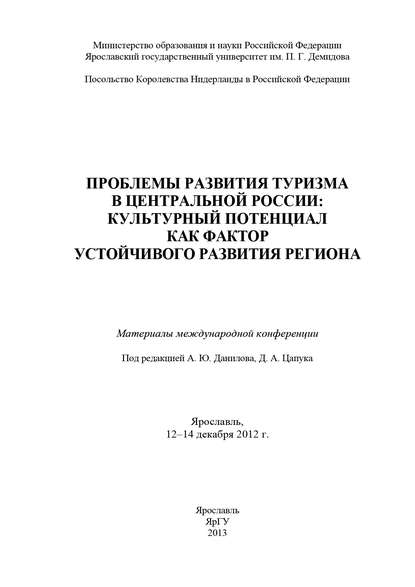 Министерство образования и науки Российской Федерации
Ярославский государственный университет им. П. Г. Демидова

Посольство Королевства Нидерланды в Российской Федерации

ПРОБЛЕМЫ РАЗВИТИЯ ТУРИЗМА
В ЦЕНТРАЛЬНОЙ РОССИИ:
КУЛЬТУРНЫЙ ПОТЕНЦИАЛ
КАК ФАКТОР
УСТОЙЧИВОГО РАЗВИТИЯ РЕГИОНА

Материалы международной конференции

Под редакцией А. Ю. Данилова, Д. А. Цапука

Ярославль,
12–14 декабря 2012 г.

Ярославль
ЯрГУ
2013